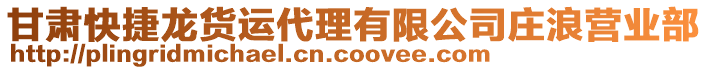 甘肃快捷龙货运代理有限公司庄浪营业部
http://plingridmichael.cn.coovee.com